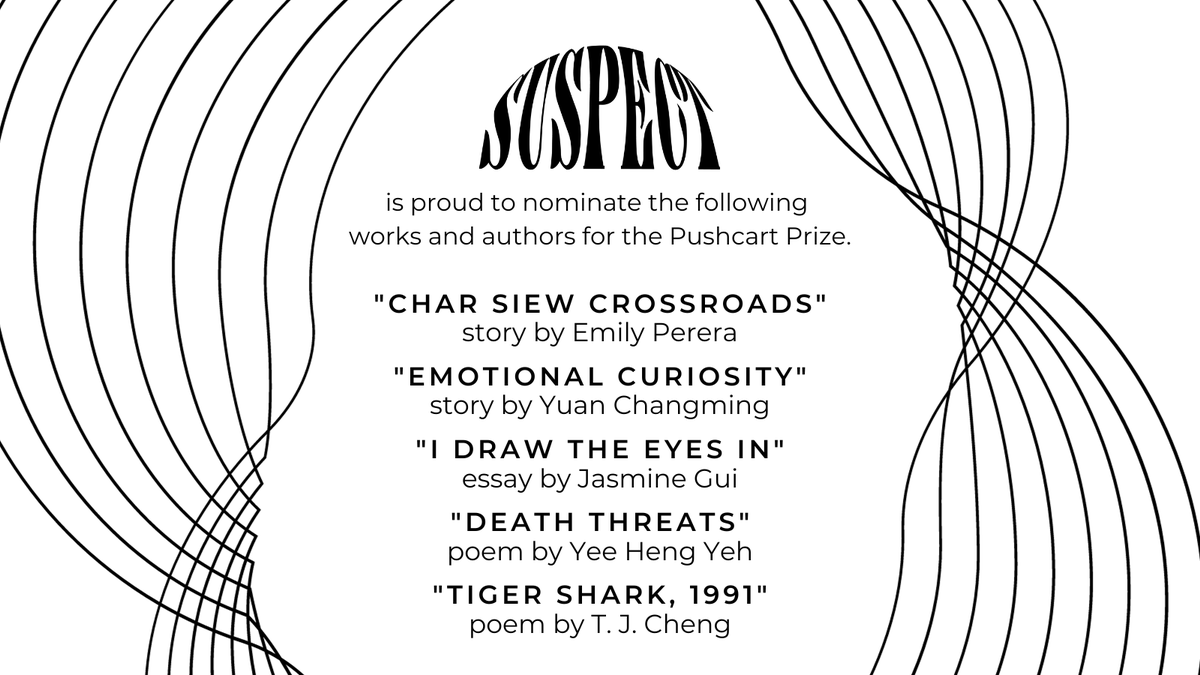 SUSPECT

is proud to nominate the following works and authors for the Pushcart Prize.

"CHAR SIEW CROSSROADS"
story by Emily Perera

"EMOTIONAL CURIOSITY"
story by Yuan Changming

"I DRAW THE EYES IN"
essay by Jasmine Gui

"DEATH THREATS"
poem by Yee Heng Yeh

"TIGER SHARK, 1991"
poem by T. J. Cheng